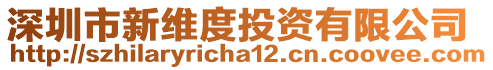 深圳市新维度投资有限公司
http://szhilaryricha12.cn.coovee.com